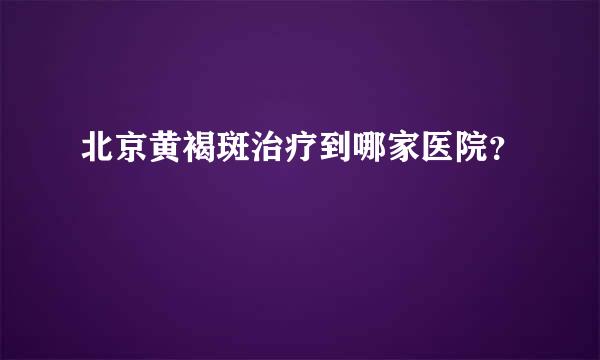 北京黄褐斑治疗到哪家医院?